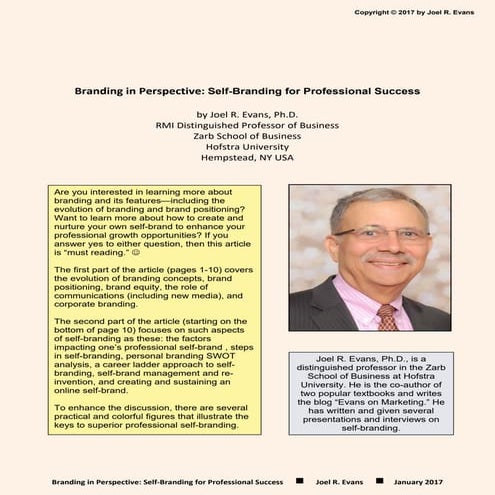 Copyright © 2017 by Joel R. Evans

Branding in Perspective: Self-Branding for Professional Success

by Joel R. Evans, Ph.D.
RMI Distinguished Professor of Business
Zarb School of Business
Hofstra University
Hempstead, NY USA

Are you interested in learning more about branding and its features—including the evolution of branding and brand positioning? Want to learn more about how to create and nurture your own self-brand to enhance your professional growth opportunities? If you answer yes to either question, then this article is "must reading." ☺

The first part of the article (pages 1-10) covers the evolution of branding concepts, brand positioning, brand equity, the role of communications (including new media), and corporate branding.

The second part of the article (starting on the bottom of page 10) focuses on such aspects of self-branding as these: the factors impacting one's professional self-brand , steps in self-branding, personal branding SWOT analysis, a career ladder approach to self-branding, self-brand management and re-invention, and creating and sustaining an online self-brand.

To enhance the discussion, there are several practical and colorful figures that illustrate the keys to superior professional self-branding.

Joel R. Evans, Ph.D., is a distinguished professor in the Zarb School of Business at Hofstra University. He is the co-author of two popular textbooks and writes the blog "Evans on Marketing." He has written and given several presentations and interviews on self-branding.

Branding in Perspective: Self-Branding for Professional Success ■ Joel R. Evans ■ January 2017